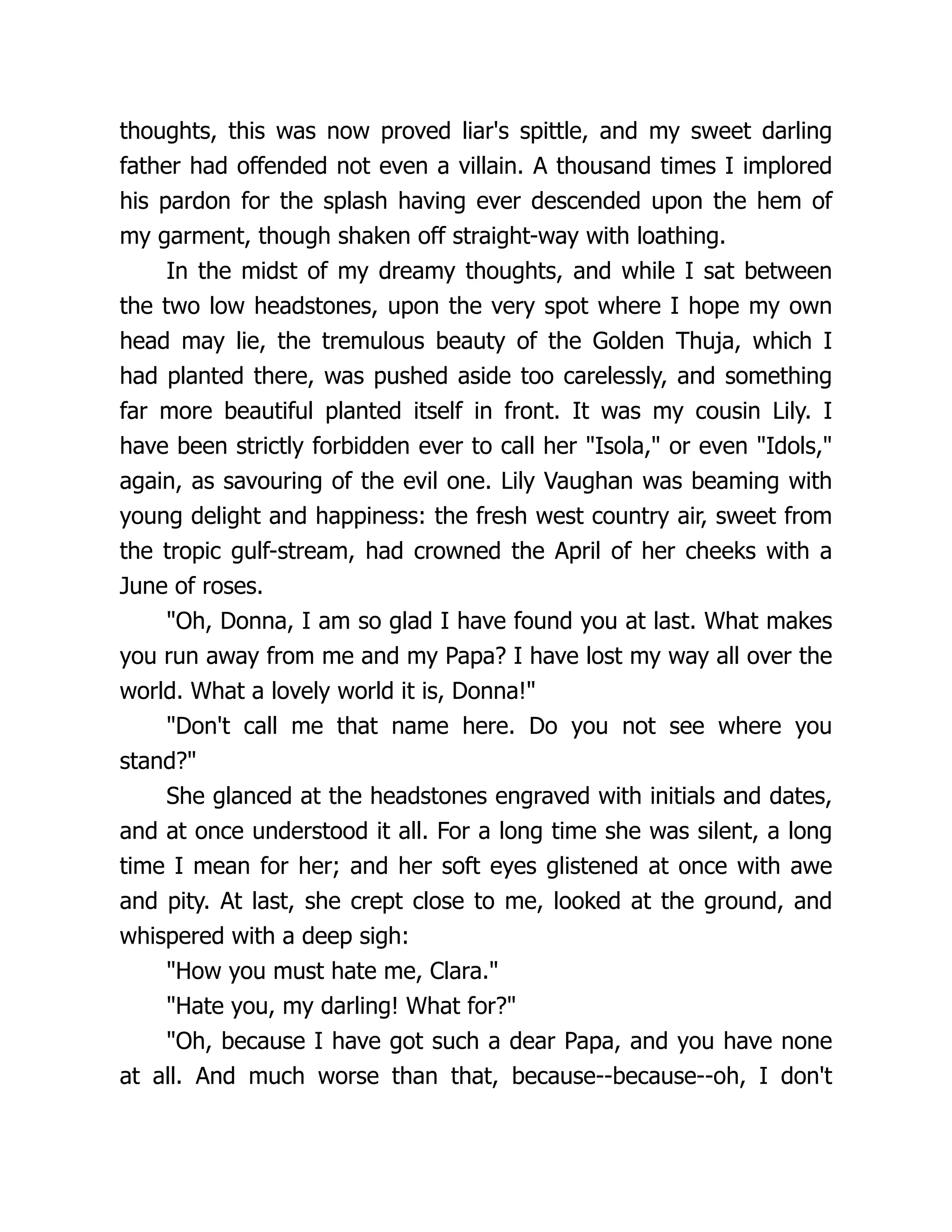 thoughts, this was now proved liar's spittle, and my sweet darling father had offended not even a villain. A thousand times I implored his pardon for the splash having ever descended upon the hem of my garment, though shaken off straight-way with loathing.

In the midst of my dreamy thoughts, and while I sat between the two low headstones, upon the very spot where I hope my own head may lie, the tremulous beauty of the Golden Thuja, which I had planted there, was pushed aside too carelessly, and something far more beautiful planted itself in front. It was my cousin Lily. I have been strictly forbidden ever to call her "Isola," or even "Idols," again, as savouring of the evil one. Lily Vaughan was beaming with young delight and happiness: the fresh west country air, sweet from the tropic gulf-stream, had crowned the April of her cheeks with a June of roses.

"Oh, Donna, I am so glad I have found you at last. What makes you run away from me and my Papa? I have lost my way all over the world. What a lovely world it is, Donna!"

"Don't call me that name here. Do you not see where you stand?"

She glanced at the headstones engraved with initials and dates, and at once understood it all. For a long time she was silent, a long time I mean for her; and her soft eyes glistened at once with awe and pity. At last, she crept close to me, looked at the ground, and whispered with a deep sigh:

"How you must hate me, Clara."

"Hate you, my darling! What for?"

"Oh, because I have got such a dear Papa, and you have none at all. And much worse than that, because--because--oh, I don't